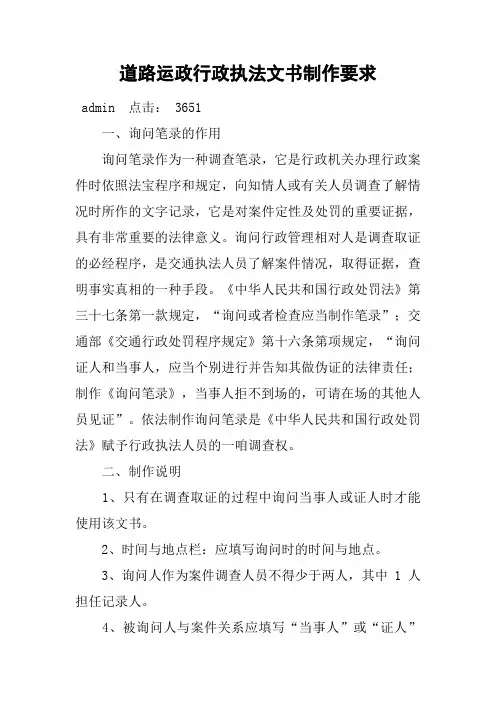 道路运政行政执法文书制作要求

admin 点击： 3651

一、询问笔录的作用

询问笔录作为一种调查笔录，它是行政机关办理行政案件时依照法宝程序和规定，向知情人或有关人员调查了解情况时所作的文字记录，它是对案件定性及处罚的重要证据，具有非常重要的法律意义。询问行政管理相对人是调查取证的必经程序，是交通执法人员了解案件情况，取得证据，查明事实真相的一种手段。《中华人民共和国行政处罚法》第三十七条第一款规定，“询问或者检查应当制作笔录”；交通部《交通行政处罚程序规定》第十六条第项规定，“询问证人和当事人，应当个别进行并告知其做伪证的法律责任；制作《询问笔录》，当事人拒不到场的，可请在场的其他人员见证”。依法制作询问笔录是《中华人民共和国行政处罚法》赋予行政执法人员的一咱调查权。

二、制作说明

1、只有在调查取证的过程中询问当事人或证人时才能使用该文书。

2、时间与地点栏：应填写询问时的时间与地点。

3、询问人作为案件调查人员不得少于两人，其中 1 人担任记录人。

4、被询问人与案件关系应填写“当事人”或“证人”